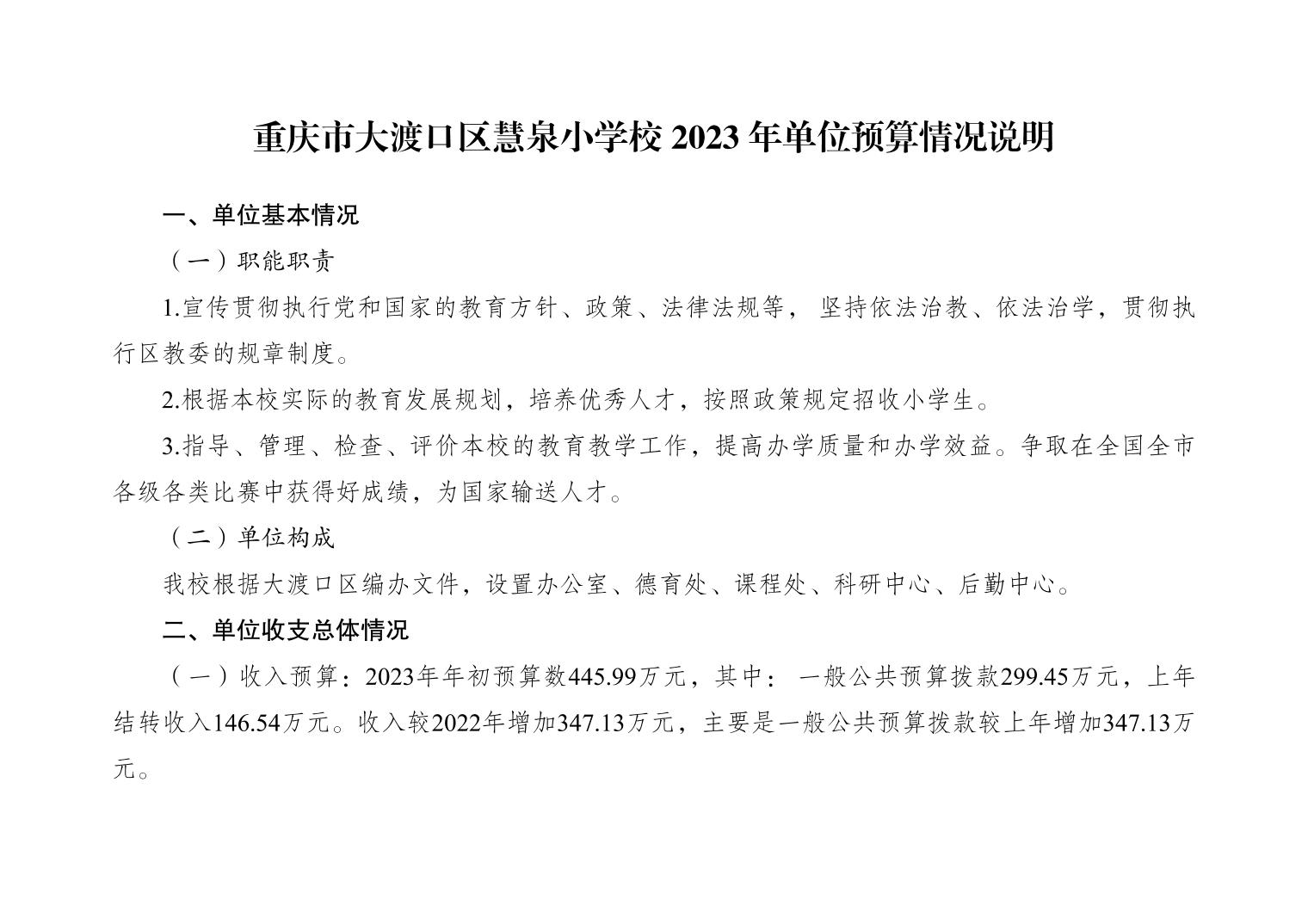 重庆市大渡口区慧泉小学校 2023 年单位预算情况说明

一、单位基本情况

（一）职能职责

1.宣传贯彻执行党和国家的教育方针、政策、法律法规等， 坚持依法治教、依法治学，贯彻执行区教委的规章制度。

2.根据本校实际的教育发展规划，培养优秀人才，按照政策规定招收小学生。

3.指导、管理、检查、评价本校的教育教学工作，提高办学质量和办学效益。争取在全国全市各级各类比赛中获得好成绩，为国家输送人才。

（二）单位构成

我校根据大渡口区编办文件，设置办公室、德育处、课程处、科研中心、后勤中心。

二、单位收支总体情况

（一）收入预算：2023年年初预算数445.99万元，其中： 一般公共预算拨款299.45万元，上年结转收入146.54万元。收入较2022年增加347.13万元，主要是一般公共预算拨款较上年增加347.13万元。